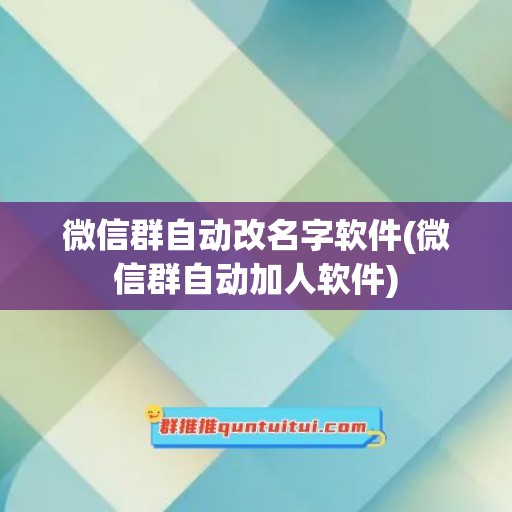 微信群自动改名字软件(微信群自动加人软件)

群推推quntuitui.com